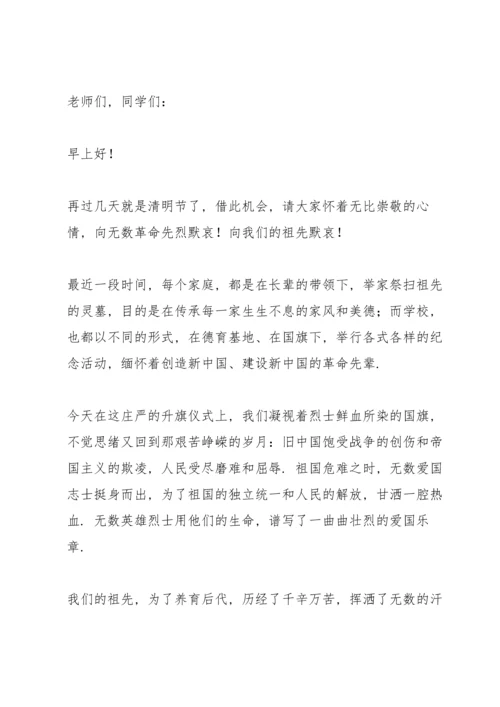 老师们，同学们：

早上好！

再过几天就是清明节了，借此机会，请大家怀着无比崇敬的心情，向无数革命先烈默哀！向我们的祖先默哀！

最近一段时间，每个家庭，都是在长辈的带领下，举家祭扫祖先的灵墓，目的是在传承每一家生生不息的家风和美德；而学校，也都以不同的形式，在德育基地、在国旗下，举行各式各样的纪念活动，缅怀着创造新中国、建设新中国的革命先辈.

今天在这庄严的升旗仪式上，我们凝视着烈士鲜血所染的国旗，不觉思绪又回到那艰苦峥嵘的岁月：旧中国饱受战争的创伤和帝国主义的欺凌，人民受尽磨难和屈辱. 祖国危难之时，无数爱国志士挺身而出，为了祖国的独立统一和人民的解放，甘洒一腔热血. 无数英雄烈士用他们的生命，谱写了一曲曲壮烈的爱国乐章.

我们的祖先，为了养育后代，历经了千辛万苦，挥洒了无数的汗